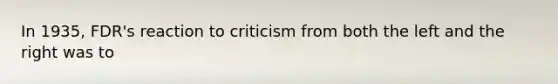 In 1935, FDR's reaction to criticism from both the left and the right was to